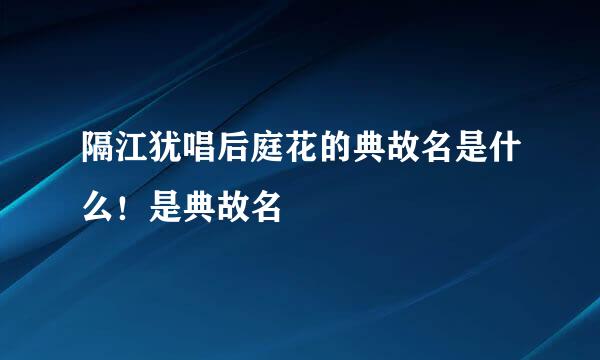 隔江犹唱后庭花的典故名是什么！是典故名